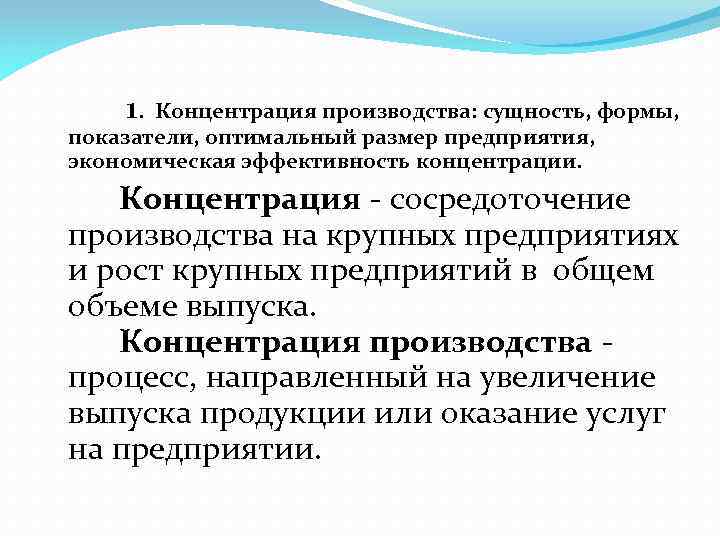 1. Концентрация производства: сущность, формы, показатели, оптимальный размер предприятия, экономическая эффективность концентрации.

Концентрация - сосредоточение производства на крупных предприятиях и рост крупных предприятий в общем объеме выпуска.

Концентрация производства - процесс, направленный на увеличение выпуска продукции или оказание услуг на предприятии.